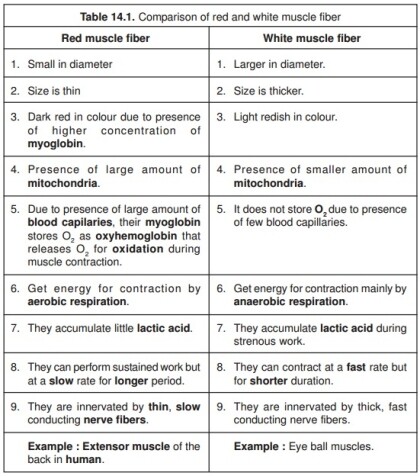 Table 14.1. Comparison of red and white muscle fiber

| Red muscle fiber | White muscle fiber |
|---|---|
| 1. Small in diameter | 1. Larger in diameter. |
| 2. Size is thin | 2. Size is thicker. |
| 3. Dark red in colour due to presence of higher concentration of myoglobin. | 3. Light redish in colour. |
| 4. Presence of large amount of mitochondria. | 4. Presence of smaller amount of mitochondria. |
| 5. Due to presence of large amount of blood capilaries, their myoglobin stores $O_2$ as oxyhemoglobin that releases $O_2$ for oxidation during muscle contraction. | 5. It does not store $O_2$ due to presence of few blood capillaries. |
| 6. Get energy for contraction by aerobic respiration. | 6. Get energy for contraction mainly by anaerobic respiration. |
| 7. They accumulate little lactic acid. | 7. They accumulate lactic acid during strenous work. |
| 8. They can perform sustained work but at a slow rate for longer period. | 8. They can contract at a fast rate but for shorter duration. |
| 9. They are innervated by thin, slow conducting nerve fibers. | 9. They are innervated by thick, fast conducting nerve fibers. |
| Example : Extensor muscle of the back in human. | Example : Eye ball muscles. |